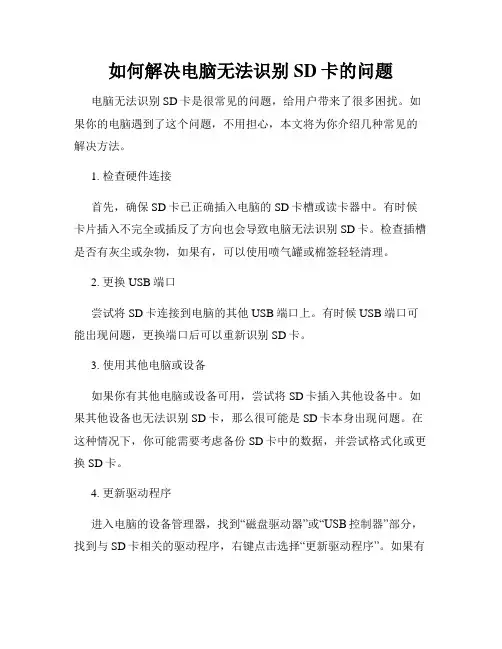 如何解决电脑无法识别 SD 卡的问题

电脑无法识别 SD 卡是很常见的问题，给用户带来了很多困扰。如果你的电脑遇到了这个问题，不用担心，本文将为你介绍几种常见的解决方法。

1. 检查硬件连接

首先，确保 SD 卡已正确插入电脑的 SD 卡槽或读卡器中。有时候卡片插入不完全或插反了方向也会导致电脑无法识别 SD 卡。检查插槽是否有灰尘或杂物，如果有，可以使用喷气罐或棉签轻轻清理。

2. 更换 USB 端口

尝试将 SD 卡连接到电脑的其他 USB 端口上。有时候 USB 端口可能出现问题，更换端口后可以重新识别 SD 卡。

3. 使用其他电脑或设备

如果你有其他电脑或设备可用，尝试将 SD 卡插入其他设备中。如果其他设备也无法识别 SD 卡，那么很可能是 SD 卡本身出现问题。在这种情况下，你可能需要考虑备份 SD 卡中的数据，并尝试格式化或更换 SD 卡。

4. 更新驱动程序

进入电脑的设备管理器，找到“磁盘驱动器”或“USB 控制器”部分，找到与 SD 卡相关的驱动程序，右键点击选择“更新驱动程序”。如果有